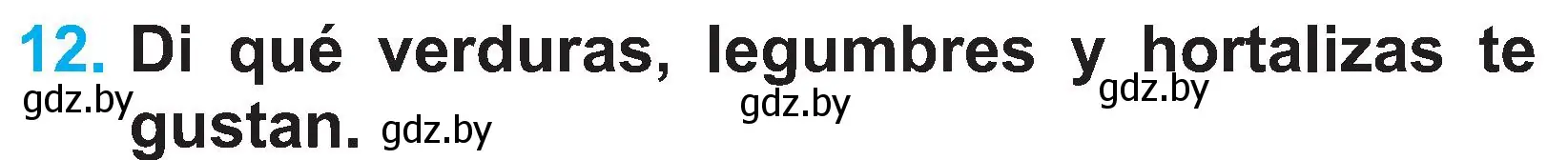 12. Di qué verduras, legumbres y hortalizas te gustan.

gdz.by gdz.by gdz.by gdz.by